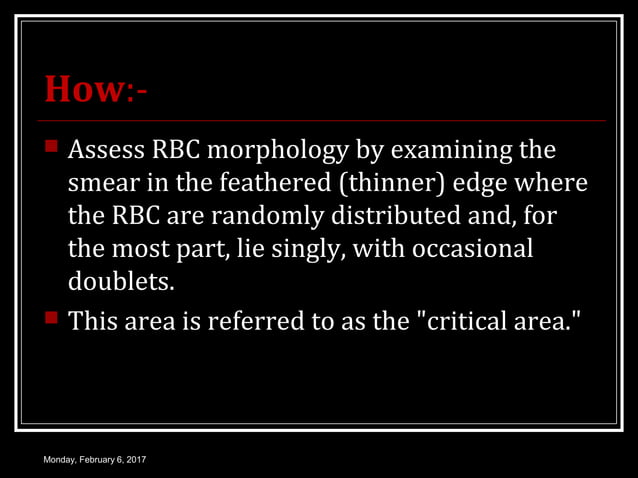 How:-

Assess RBC morphology by examining the smear in the feathered (thinner) edge where the RBC are randomly distributed and, for the most part, lie singly, with occasional doublets.

This area is referred to as the "critical area."

Monday, February 6, 2017